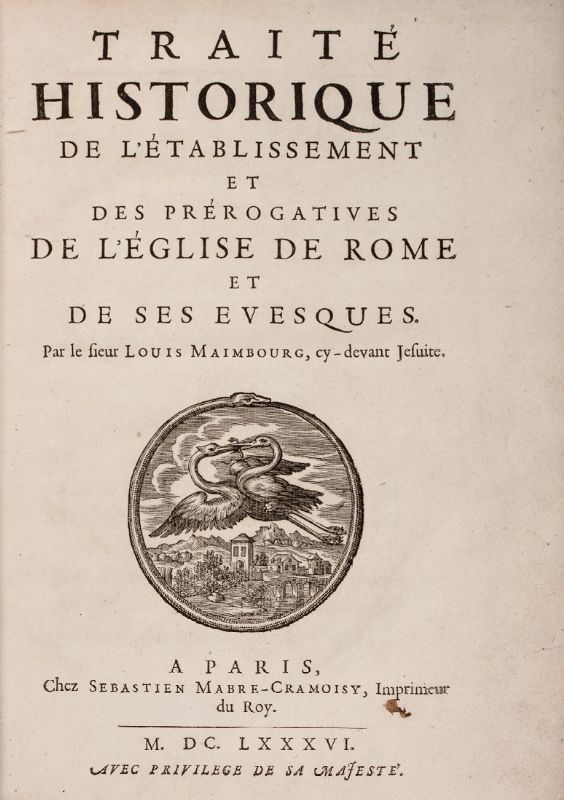 TRAITÉ
HISTORIQUE
DE L'ÉTABLISSEMENT
ET
DES PRÉROGATIVES
DE L'ÉGLISE DE ROME
ET
DE SES EVESQUES.
Par le ſieur LOUIS MAIMBOURG, cy-devant Jeſuite.

A PARIS,
Chez SEBASTIEN MABRE-CRAMOISY, Imprimeur du Roy.

M. DC. LXXXVI.
AVEC PRIVILEGE DE SA MAJESTÉ.